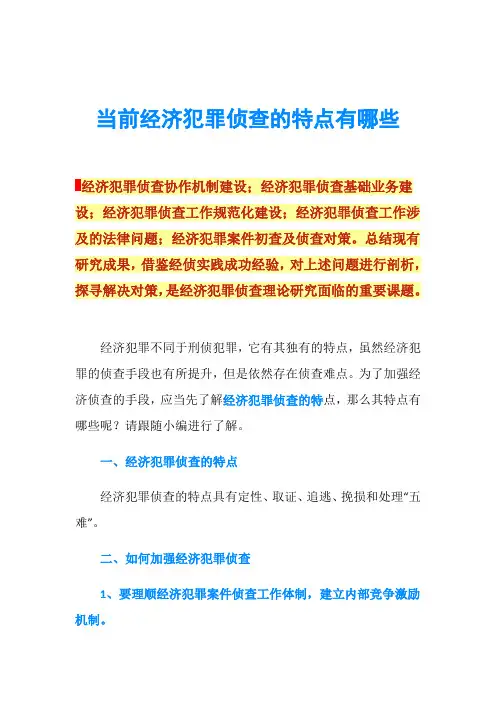 当前经济犯罪侦查的特点有哪些

经济犯罪侦查协作机制建设；经济犯罪侦查基础业务建设；经济犯罪侦查工作规范化建设；经济犯罪侦查工作涉及的法律问题；经济犯罪案件初查及侦查对策。总结现有研究成果，借鉴经侦实践成功经验，对上述问题进行剖析，探寻解决对策，是经济犯罪侦查理论研究面临的重要课题。

经济犯罪不同于刑侦犯罪，它有其独有的特点，虽然经济犯罪的侦查手段也有所提升，但是依然存在侦查难点。为了加强经济侦查的手段，应当先了解经济犯罪侦查的特点，那么其特点有哪些呢？请跟随小编进行了解。

一、经济犯罪侦查的特点

经济犯罪侦查的特点具有定性、取证、追逃、挽损和处理“五难”。

二、如何加强经济犯罪侦查

1、要理顺经济犯罪案件侦查工作体制，建立内部竞争激励机制。